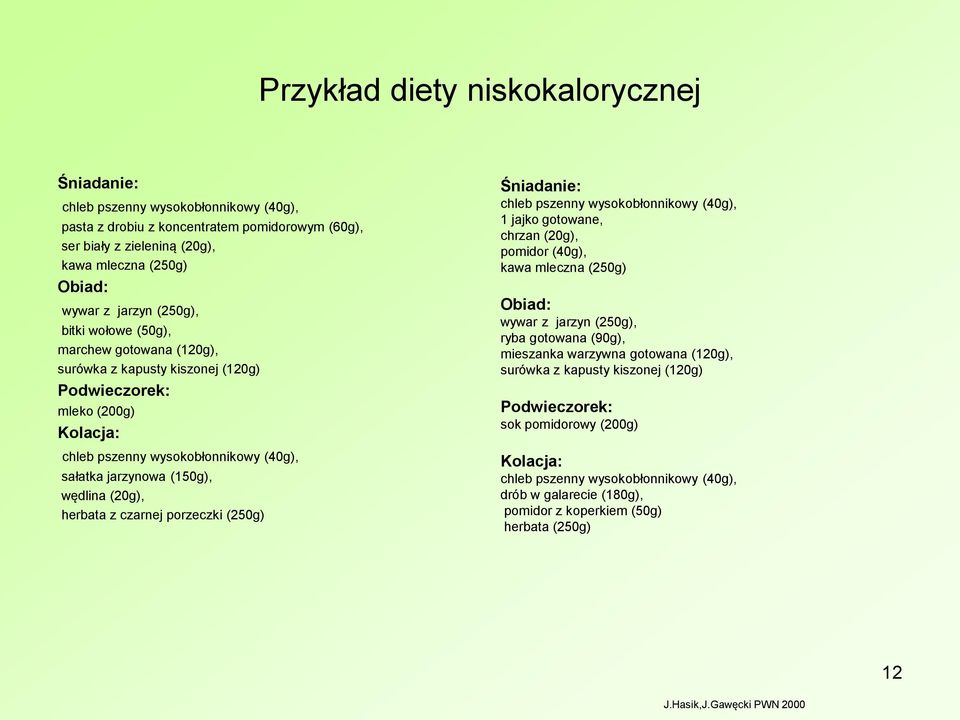 Przykład diety niskokalorycznej

Śniadanie:
chleb pszenny wysokobłonnikowy (40g),
pasta z drobiu z koncentratem pomidorowym (60g),
ser biały z zieleniną (20g),
kawa mleczna (250g)

Obiad:
wywar z jarzyn (250g),
bitki wołowe (50g),
marchew gotowana (120g),
surówka z kapusty kiszonej (120g)

Podwieczorek:
mleko (200g)

Kolacja:
chleb pszenny wysokobłonnikowy (40g),
sałatka jarzynowa (150g),
wędlina (20g),
herbata z czarnej porzeczki (250g)

Śniadanie:
chleb pszenny wysokobłonnikowy (40g),
1 jajko gotowane,
chrzan (20g),
pomidor (40g),
kawa mleczna (250g)

Obiad:
wywar z jarzyn (250g),
ryba gotowana (90g),
mieszanka warzywna gotowana (120g),
surówka z kapusty kiszonej (120g)

Podwieczorek:
sok pomidorowy (200g)

Kolacja:
chleb pszenny wysokobłonnikowy (40g),
drób w galarecie (180g),
pomidor z koperkiem (50g)
herbata (250g)

12

J.Hasik,J.Gawęcki PWN 2000